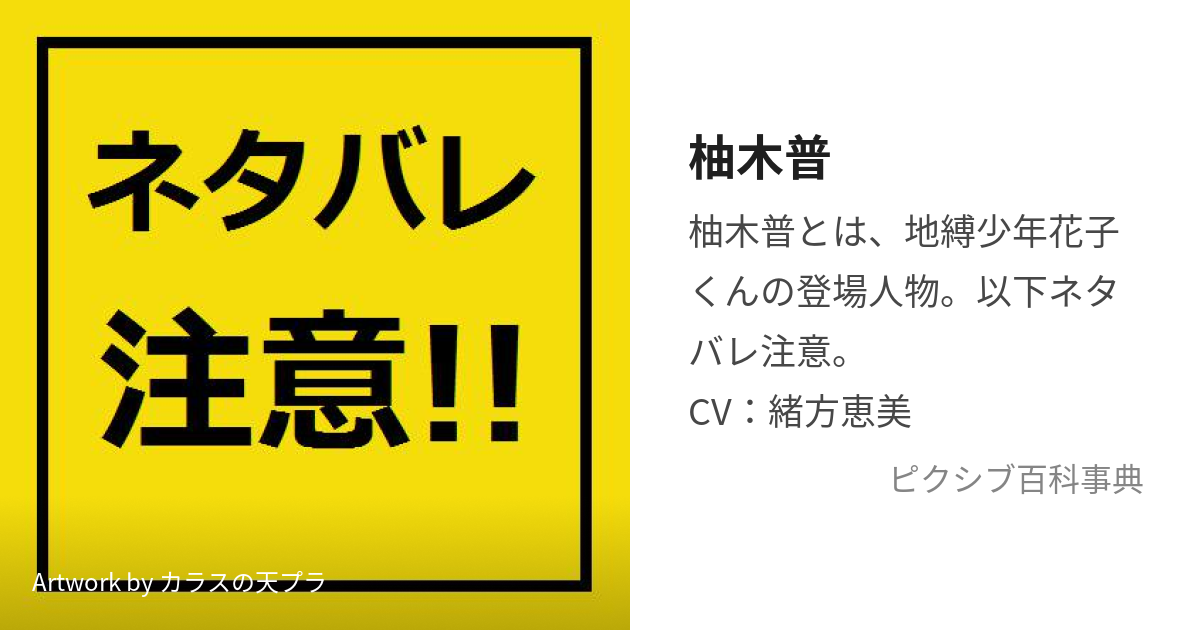 ネタバレ

注意!!

Artwork by カラスの天プラ

柚木普

柚木普とは、地縛少年花子くんの登場人物。以下ネタバレ注意。
CV：緒方恵美

ピクシブ百科事典